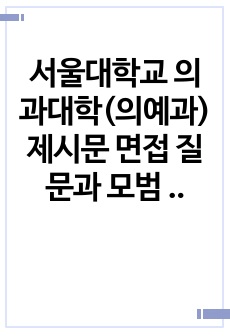 서울대학교 의과대학(의예과) 제시문 면접 질문과 모범 ..